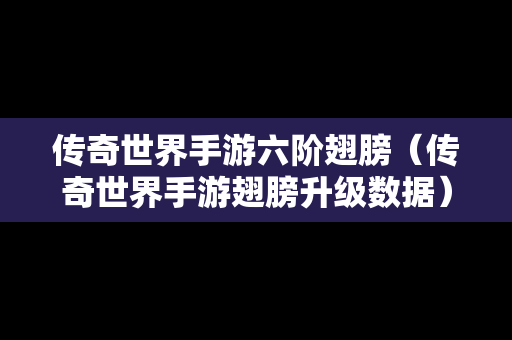 传奇世界手游六阶翅膀（传奇世界手游翅膀升级数据）